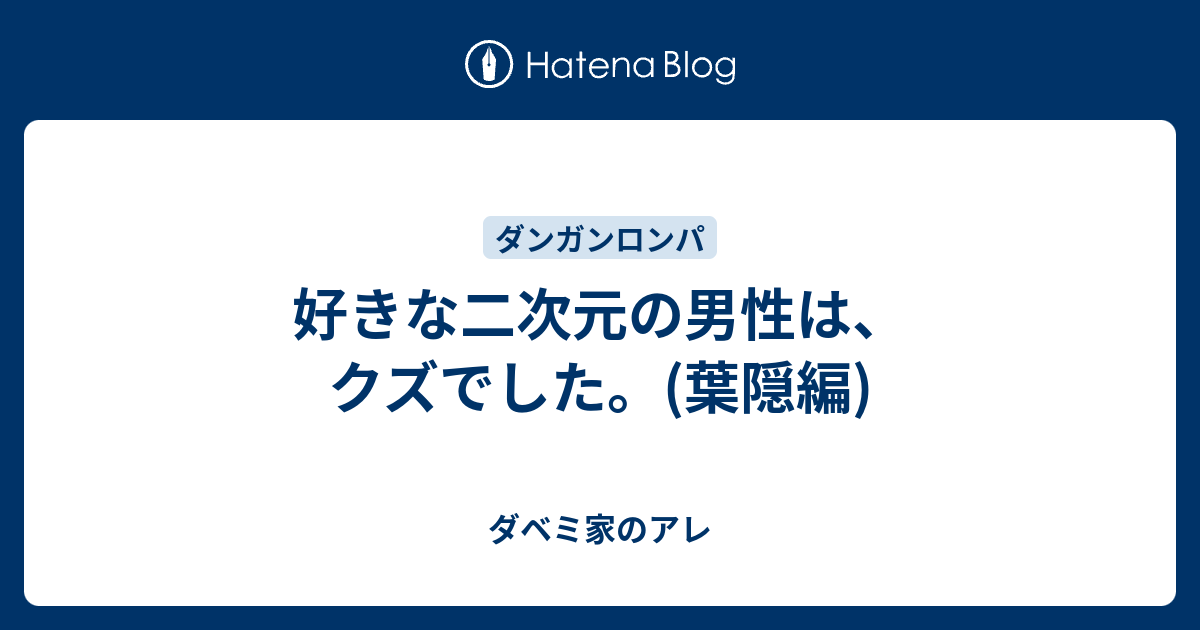 Hatena Blog

ダンガンロンパ

好きな二次元の男性は、クズでした。(葉隠編)

ダベミ家のアレ